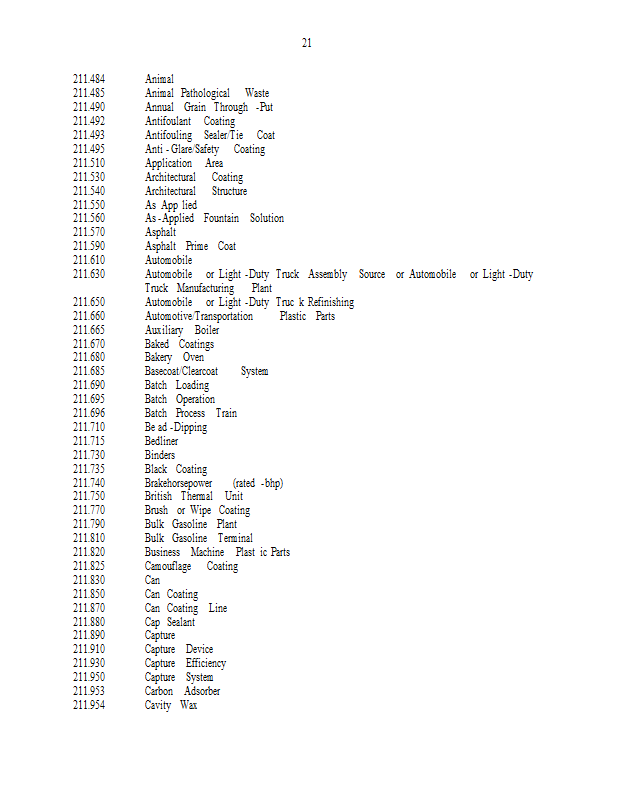 21

211.484 Animal
211.485 Animal Pathological Waste
211.490 Annual Grain Through -Put
211.492 Antifoulant Coating
211.493 Antifouling Sealer/Tie Coat
211.495 Anti - Glare/Safety Coating
211.510 Application Area
211.530 Architectural Coating
211.540 Architectural Structure
211.550 As App lied
211.560 As-Applied Fountain Solution
211.570 Asphalt
211.590 Asphalt Prime Coat
211.610 Automobile
211.630 Automobile or Light -Duty Truck Assembly Source or Automobile or Light -Duty Truck Manufacturing Plant
211.650 Automobile or Light -Duty Truc k Refinishing
211.660 Automotive/Transportation Plastic Parts
211.665 Auxiliary Boiler
211.670 Baked Coatings
211.680 Bakery Oven
211.685 Basecoat/Clearcoat System
211.690 Batch Loading
211.695 Batch Operation
211.696 Batch Process Train
211.710 Be ad -Dipping
211.715 Bedliner
211.730 Binders
211.735 Black Coating
211.740 Brakehorsepower (rated -bhp)
211.750 British Thermal Unit
211.770 Brush or Wipe Coating
211.790 Bulk Gasoline Plant
211.810 Bulk Gasoline Terminal
211.820 Business Machine Plast ic Parts
211.825 Camouflage Coating
211.830 Can
211.850 Can Coating
211.870 Can Coating Line
211.880 Cap Sealant
211.890 Capture
211.910 Capture Device
211.930 Capture Efficiency
211.950 Capture System
211.953 Carbon Adsorber
211.954 Cavity Wax